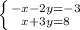 $\begin{cases} -x-2y=-3 \\ x+3y=8 \end{cases}$